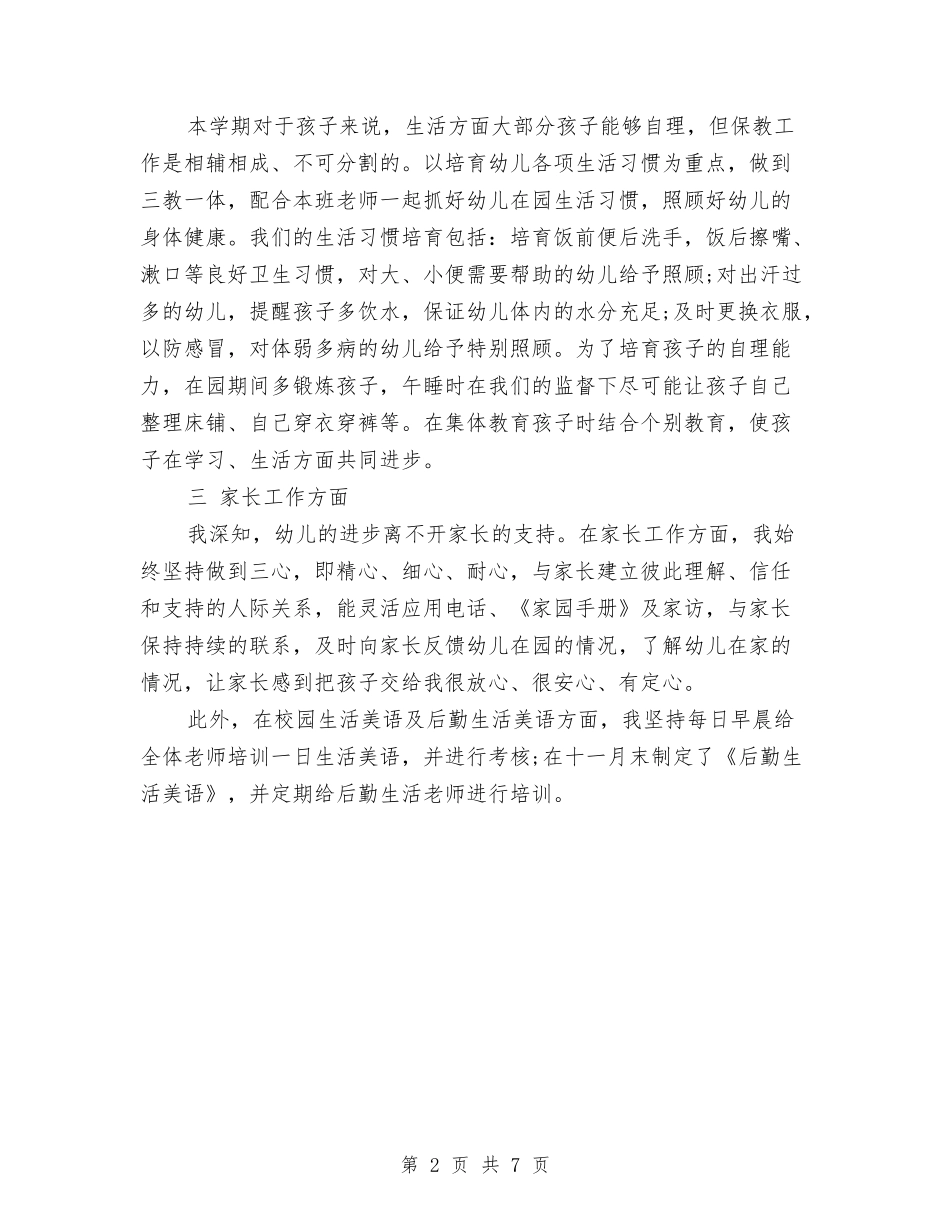 本学期对于孩子来说，生活方面大部分孩子能够自理，但保教工作是相辅相成、不可分割的。以培育幼儿各项生活习惯为重点，做到三教一体，配合本班老师一起抓好幼儿在园生活习惯，照顾好幼儿的身体健康。我们的生活习惯培育包括：培育饭前便后洗手，饭后擦嘴、漱口等良好卫生习惯，对大、小便需要帮助的幼儿给予照顾;对出汗过多的幼儿，提醒孩子多饮水，保证幼儿体内的水分充足;及时更换衣服，以防感冒，对体弱多病的幼儿给予特别照顾。为了培育孩子的自理能力，在园期间多锻炼孩子，午睡时在我们的监督下尽可能让孩子自己整理床铺、自己穿衣穿裤等。在集体教育孩子时结合个别教育，使孩子在学习、生活方面共同进步。

三 家长工作方面

我深知，幼儿的进步离不开家长的支持。在家长工作方面，我始终坚持做到三心，即精心、细心、耐心，与家长建立彼此理解、信任和支持的人际关系，能灵活应用电话、《家园手册》及家访，与家长保持持续的联系，及时向家长反馈幼儿在园的情况，了解幼儿在家的情况，让家长感到把孩子交给我很放心、很安心、有定心。

此外，在校园生活美语及后勤生活美语方面，我坚持每日早晨给全体老师培训一日生活美语，并进行考核;在十一月末制定了《后勤生活美语》，并定期给后勤生活老师进行培训。

第 2 页 共 7 页